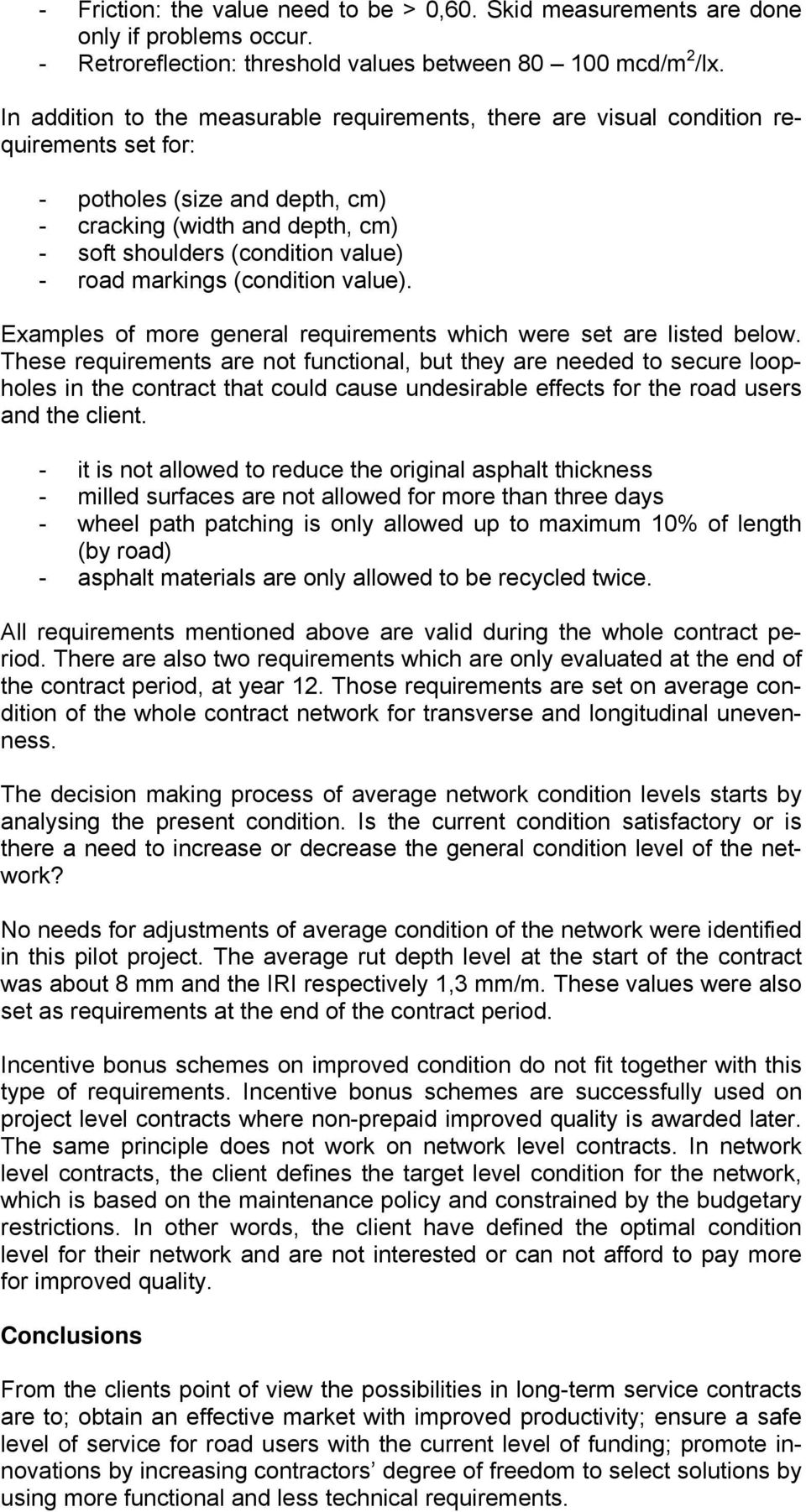 - Friction: the value need to be > 0,60. Skid measurements are done only if problems occur.
- Retroreflection: threshold values between 80 – 100 mcd/m$^2$/lx.

In addition to the measurable requirements, there are visual condition requirements set for:

- potholes (size and depth, cm)
- cracking (width and depth, cm)
- soft shoulders (condition value)
- road markings (condition value).

Examples of more general requirements which were set are listed below. These requirements are not functional, but they are needed to secure loopholes in the contract that could cause undesirable effects for the road users and the client.

- it is not allowed to reduce the original asphalt thickness
- milled surfaces are not allowed for more than three days
- wheel path patching is only allowed up to maximum 10% of length (by road)
- asphalt materials are only allowed to be recycled twice.

All requirements mentioned above are valid during the whole contract period. There are also two requirements which are only evaluated at the end of the contract period, at year 12. Those requirements are set on average condition of the whole contract network for transverse and longitudinal unevenness.

The decision making process of average network condition levels starts by analysing the present condition. Is the current condition satisfactory or is there a need to increase or decrease the general condition level of the network?

No needs for adjustments of average condition of the network were identified in this pilot project. The average rut depth level at the start of the contract was about 8 mm and the IRI respectively 1,3 mm/m. These values were also set as requirements at the end of the contract period.

Incentive bonus schemes on improved condition do not fit together with this type of requirements. Incentive bonus schemes are successfully used on project level contracts where non-prepaid improved quality is awarded later. The same principle does not work on network level contracts. In network level contracts, the client defines the target level condition for the network, which is based on the maintenance policy and constrained by the budgetary restrictions. In other words, the client have defined the optimal condition level for their network and are not interested or can not afford to pay more for improved quality.

Conclusions

From the clients point of view the possibilities in long-term service contracts are to; obtain an effective market with improved productivity; ensure a safe level of service for road users with the current level of funding; promote innovations by increasing contractors’ degree of freedom to select solutions by using more functional and less technical requirements.